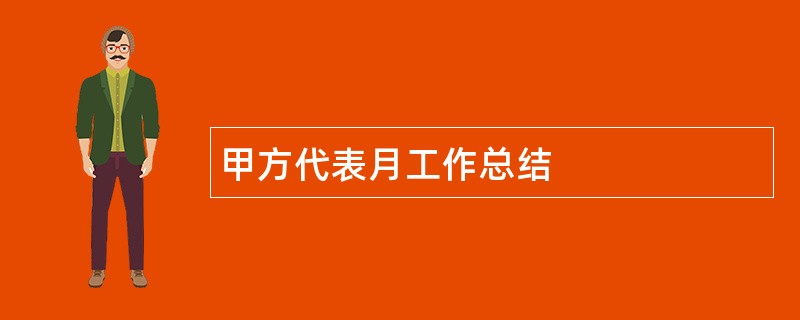 甲方代表月工作总结